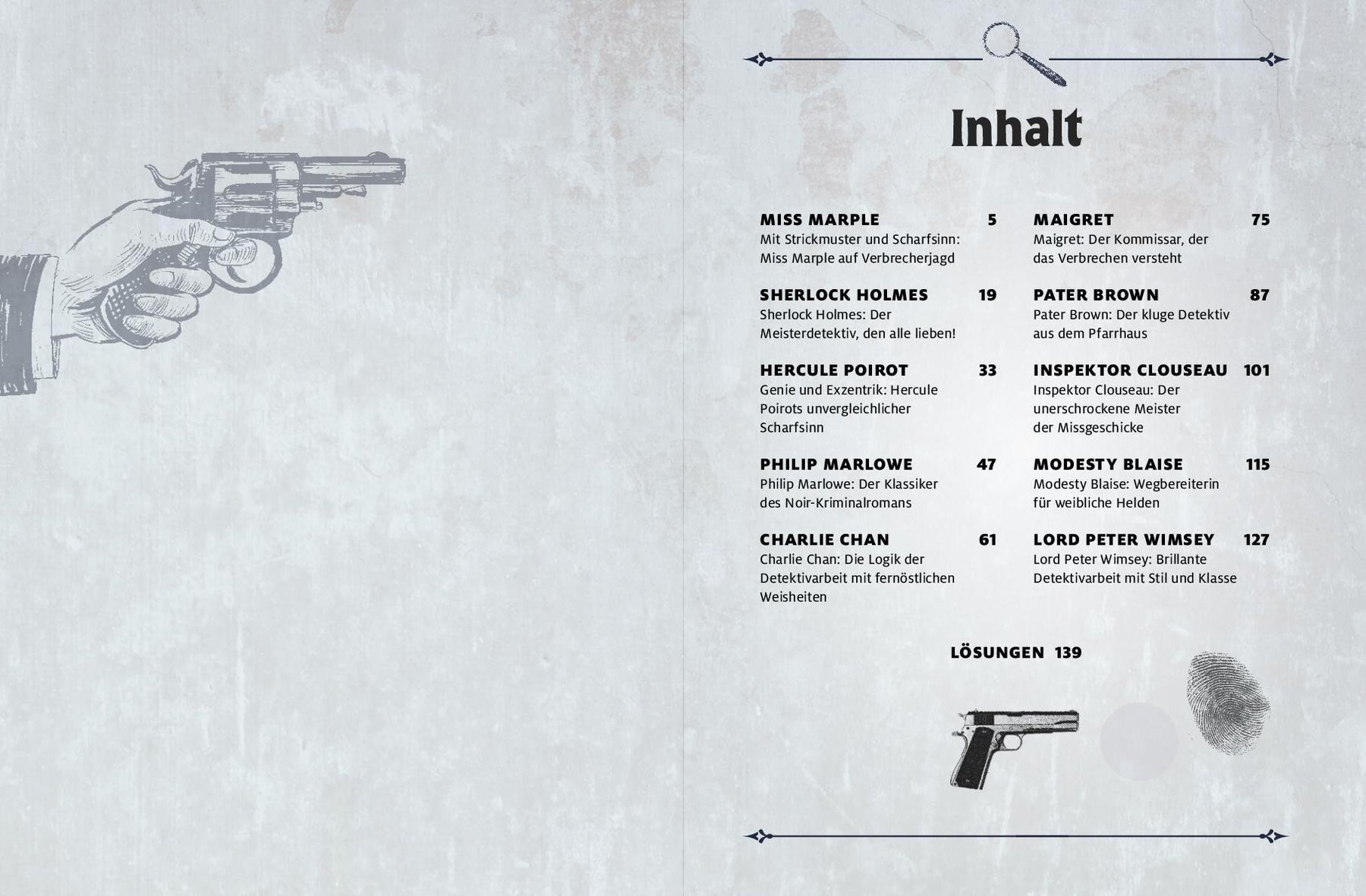 Inhalt

MISS MARPLE 5
Mit Strickmuster und Scharfsinn: Miss Marple auf Verbrecherjagd

SHERLOCK HOLMES 19
Sherlock Holmes: Der Meisterdetektiv, den alle lieben!

HERCULE POIROT 33
Genie und Exzentrik: Hercule Poirots unvergleichlicher Scharfsinn

PHILIP MARLOWE 47
Philip Marlowe: Der Klassiker des Noir-Kriminalromans

CHARLIE CHAN 61
Charlie Chan: Die Logik der Detektivarbeit mit fernöstlichen Weisheiten

MAIGRET 75
Maigret: Der Kommissar, der das Verbrechen versteht

PATER BROWN 87
Pater Brown: Der kluge Detektiv aus dem Pfarrhaus

INSPEKTOR CLOUSEAU 101
Inspektor Clouseau: Der unerschrockene Meister der Missgeschicke

MODESTY BLAISE 115
Modesty Blaise: Wegbereiterin für weibliche Helden

LORD PETER WIMSEY 127
Lord Peter Wimsey: Brillante Detektivarbeit mit Stil und Klasse

LÖSUNGEN 139